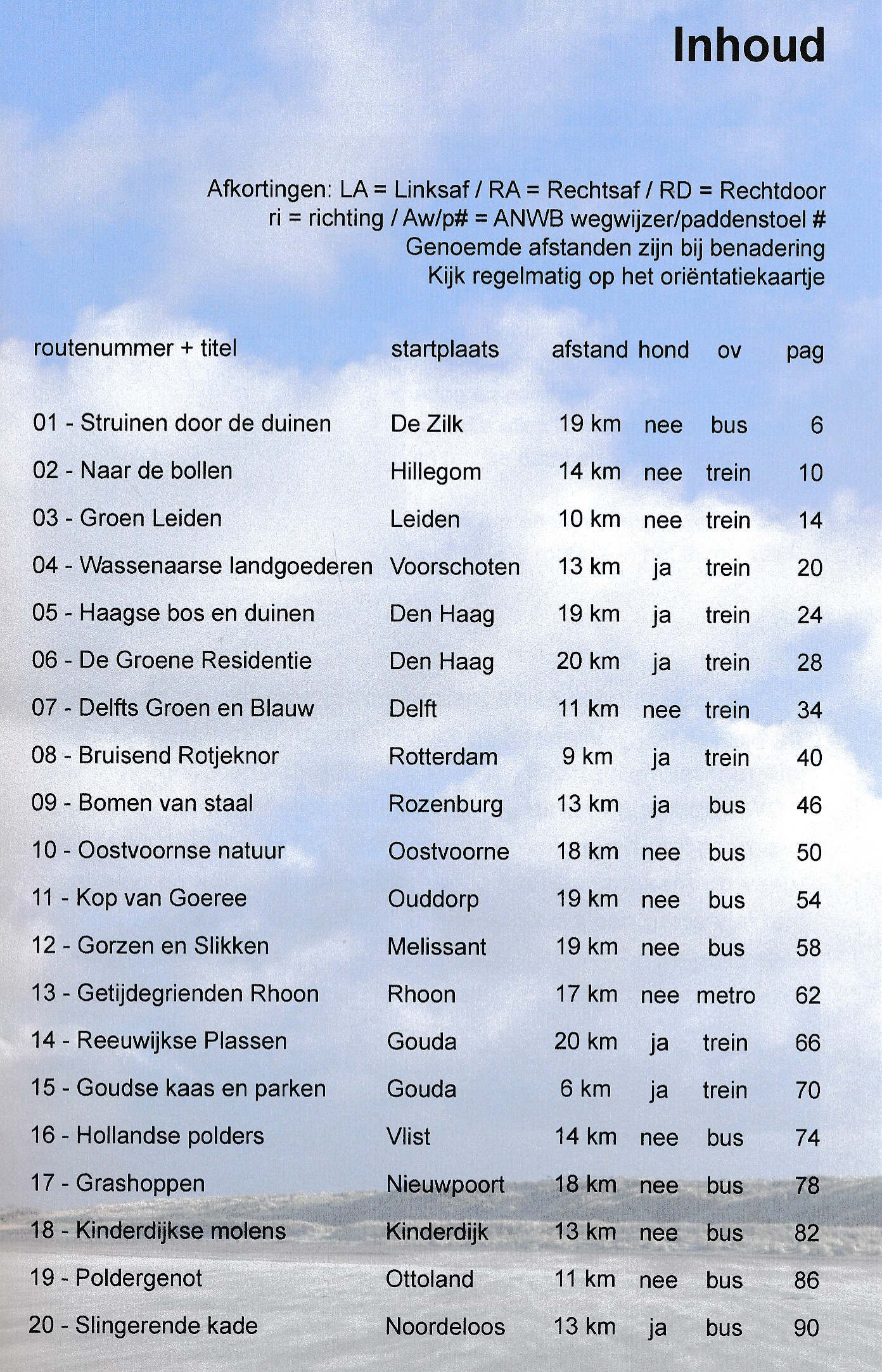 Inhoud

Afkortingen: LA = Linksaf / RA = Rechtsaf / RD = Rechtdoor
ri = richting / Aw/p# = ANWB wegwijzer/paddenstoel #
Genoemde afstanden zijn bij benadering
Kijk regelmatig op het oriëntatiekaartje

| routenummer + titel | startplaats | afstand | hond | ov | pag |
|---|---|---|---|---|---|
| 01 - Struinen door de duinen | De Zilk | 19 km | nee | bus | 6 |
| 02 - Naar de bollen | Hillegom | 14 km | nee | trein | 10 |
| 03 - Groen Leiden | Leiden | 10 km | nee | trein | 14 |
| 04 - Wassenaarse landgoederen | Voorschoten | 13 km | ja | trein | 20 |
| 05 - Haagse bos en duinen | Den Haag | 19 km | ja | trein | 24 |
| 06 - De Groene Residentie | Den Haag | 20 km | ja | trein | 28 |
| 07 - Delfts Groen en Blauw | Delft | 11 km | nee | trein | 34 |
| 08 - Bruisend Rotjeknor | Rotterdam | 9 km | ja | trein | 40 |
| 09 - Bomen van staal | Rozenburg | 13 km | ja | bus | 46 |
| 10 - Oostvoornse natuur | Oostvoorne | 18 km | nee | bus | 50 |
| 11 - Kop van Goeree | Ouddorp | 19 km | nee | bus | 54 |
| 12 - Gorzen en Slikken | Melissant | 19 km | nee | bus | 58 |
| 13 - Getijdegrienden Rhoon | Rhoon | 17 km | nee | metro | 62 |
| 14 - Reeuwijkse Plassen | Gouda | 20 km | ja | trein | 66 |
| 15 - Goudse kaas en parken | Gouda | 6 km | ja | trein | 70 |
| 16 - Hollandse polders | Vlist | 14 km | nee | bus | 74 |
| 17 - Grashoppen | Nieuwpoort | 18 km | nee | bus | 78 |
| 18 - Kinderdijkse molens | Kinderdijk | 13 km | nee | bus | 82 |
| 19 - Poldergenot | Ottoland | 11 km | nee | bus | 86 |
| 20 - Slingerende kade | Noordeloos | 13 km | ja | bus | 90 |